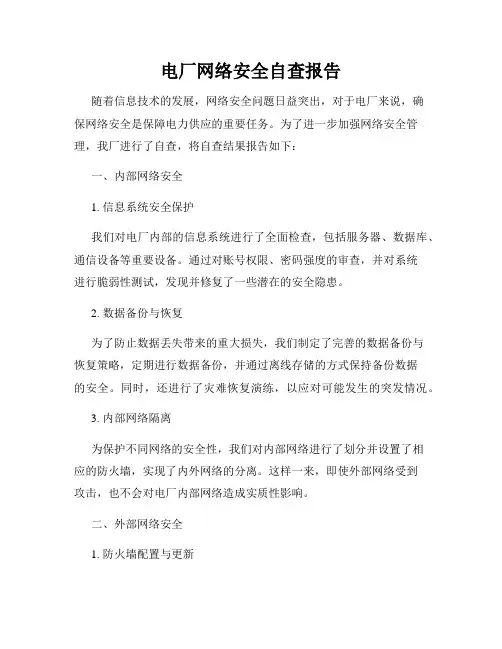 电厂网络安全自查报告

随着信息技术的发展，网络安全问题日益突出，对于电厂来说，确保网络安全是保障电力供应的重要任务。为了进一步加强网络安全管理，我厂进行了自查，将自查结果报告如下：

一、内部网络安全

1. 信息系统安全保护

我们对电厂内部的信息系统进行了全面检查，包括服务器、数据库、通信设备等重要设备。通过对账号权限、密码强度的审查，并对系统进行脆弱性测试，发现并修复了一些潜在的安全隐患。

2. 数据备份与恢复

为了防止数据丢失带来的重大损失，我们制定了完善的数据备份与恢复策略，定期进行数据备份，并通过离线存储的方式保持备份数据的安全。同时，还进行了灾难恢复演练，以应对可能发生的突发情况。

3. 内部网络隔离

为保护不同网络的安全性，我们对内部网络进行了划分并设置了相应的防火墙，实现了内外网络的分离。这样一来，即使外部网络受到攻击，也不会对电厂内部网络造成实质性影响。

二、外部网络安全

1. 防火墙配置与更新